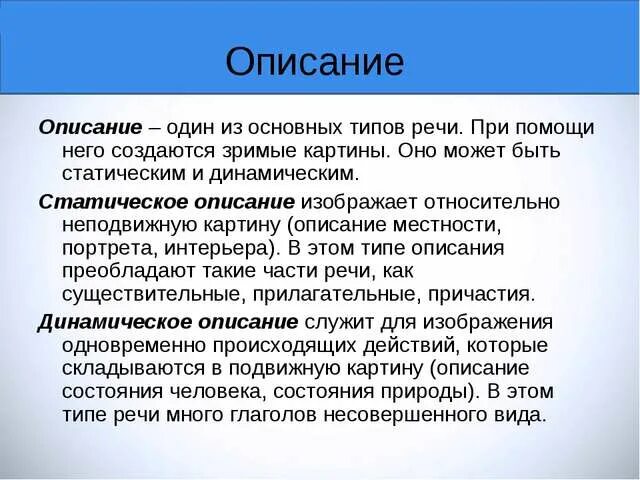 Описание

Описание – один из основных типов речи. При помощи него создаются зримые картины. Оно может быть статическим и динамическим.

Статическое описание изображает относительно неподвижную картину (описание местности, портрета, интерьера). В этом типе описания преобладают такие части речи, как существительные, прилагательные, причастия.

Динамическое описание служит для изображения одновременно происходящих действий, которые складываются в подвижную картину (описание состояния человека, состояния природы). В этом типе речи много глаголов несовершенного вида.